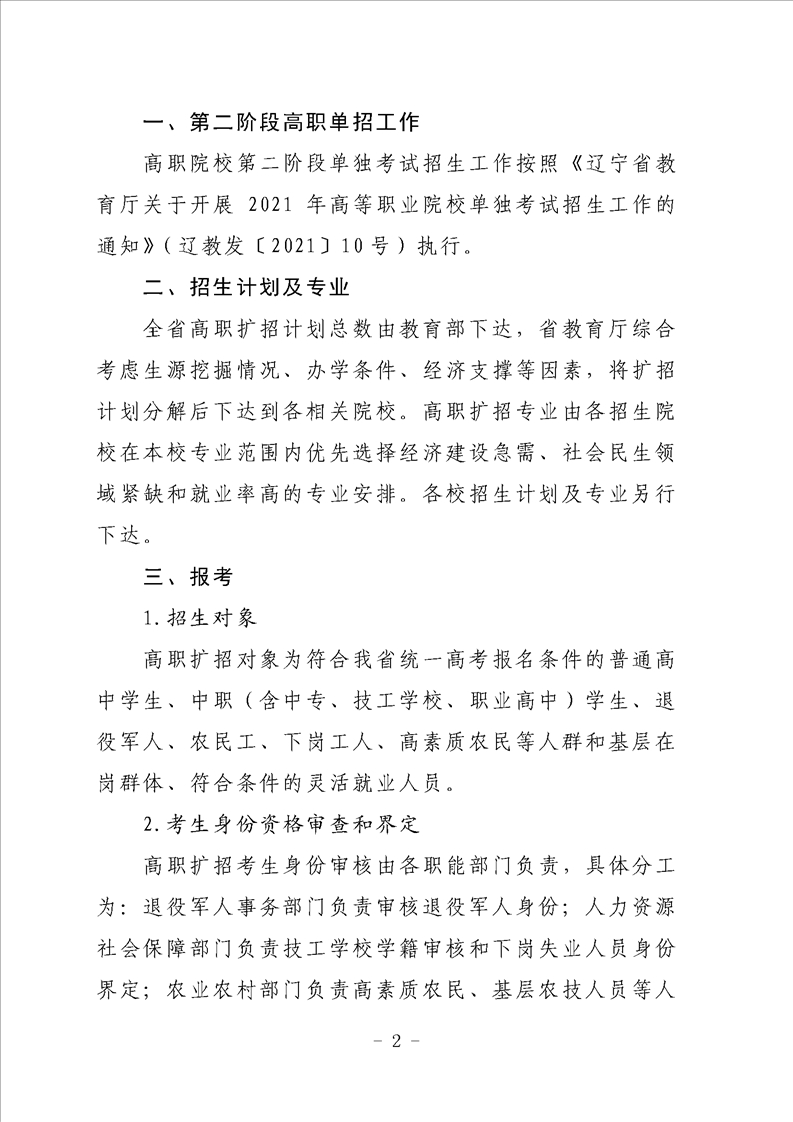 一、第二阶段高职单招工作

高职院校第二阶段单独考试招生工作按照《辽宁省教育厅关于开展 2021 年高等职业院校单独考试招生工作的通知》（辽教发〔2021〕10号）执行。

二、招生计划及专业

全省高职扩招计划总数由教育部下达，省教育厅综合考虑生源挖掘情况、办学条件、经济支撑等因素，将扩招计划分解后下达到各相关院校。高职扩招专业由各招生院校在本校专业范围内优先选择经济建设急需、社会民生领域紧缺和就业率高的专业安排。各校招生计划及专业另行下达。

三、报考

1.招生对象

高职扩招对象为符合我省统一高考报名条件的普通高中学生、中职（含中专、技工学校、职业高中）学生、退役军人、农民工、下岗工人、高素质农民等人群和基层在岗群体、符合条件的灵活就业人员。

2.考生身份资格审查和界定

高职扩招考生身份审核由各职能部门负责，具体分工为：退役军人事务部门负责审核退役军人身份；人力资源社会保障部门负责技工学校学籍审核和下岗失业人员身份界定；农业农村部门负责高素质农民、基层农技人员等人

- 2 -